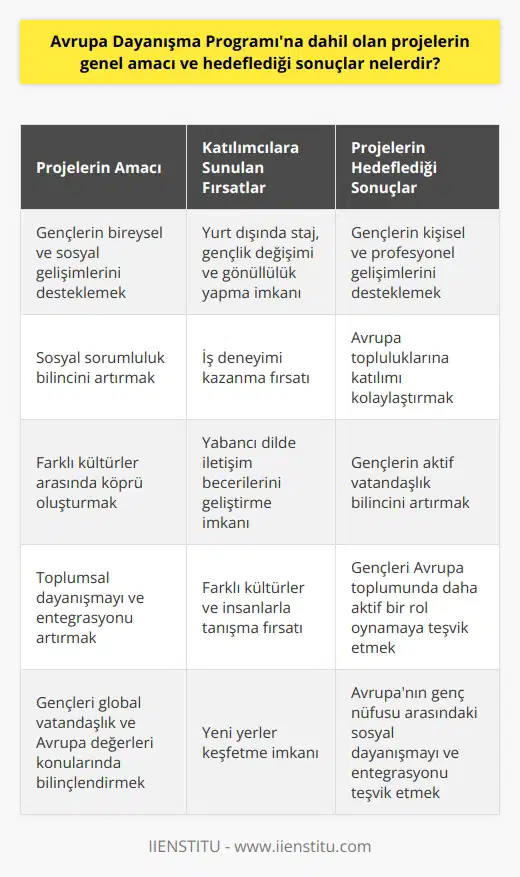 Avrupa Dayanışma Programı'na dahil olan projelerin genel amacı ve hedeflediği sonuçlar nelerdir?

| Projelerin Amacı | Katılımcılara Sunulan Fırsatlar | Projelerin Hedeflediği Sonuçlar |
|---|---|---|
| Gençlerin bireysel ve sosyal gelişimlerini desteklemek | Yurt dışında staj, gençlik değişimi ve gönüllülük yapma imkanı | Gençlerin kişisel ve profesyonel gelişimlerini desteklemek |
| Sosyal sorumluluk bilincini artırmak | İş deneyimi kazanma fırsatı | Avrupa topluluklarına katılımı kolaylaştırmak |
| Farklı kültürler arasında köprü oluşturmak | Yabancı dilde iletişim becerilerini geliştirme imkanı | Gençlerin aktif vatandaşlık bilincini artırmak |
| Toplumsal dayanışmayı ve entegrasyonu artırmak | Farklı kültürler ve insanlarla tanışma fırsatı | Gençleri Avrupa toplumunda daha aktif bir rol oynamaya teşvik etmek |
| Gençleri global vatandaşlık ve Avrupa değerleri konularında bilinçlendirmek | Yeni yerler keşfetme imkanı | Avrupa'nın genç nüfusu arasındaki sosyal dayanışmayı ve entegrasyonu teşvik etmek |

IIENSTITU - www.iienstitu.com